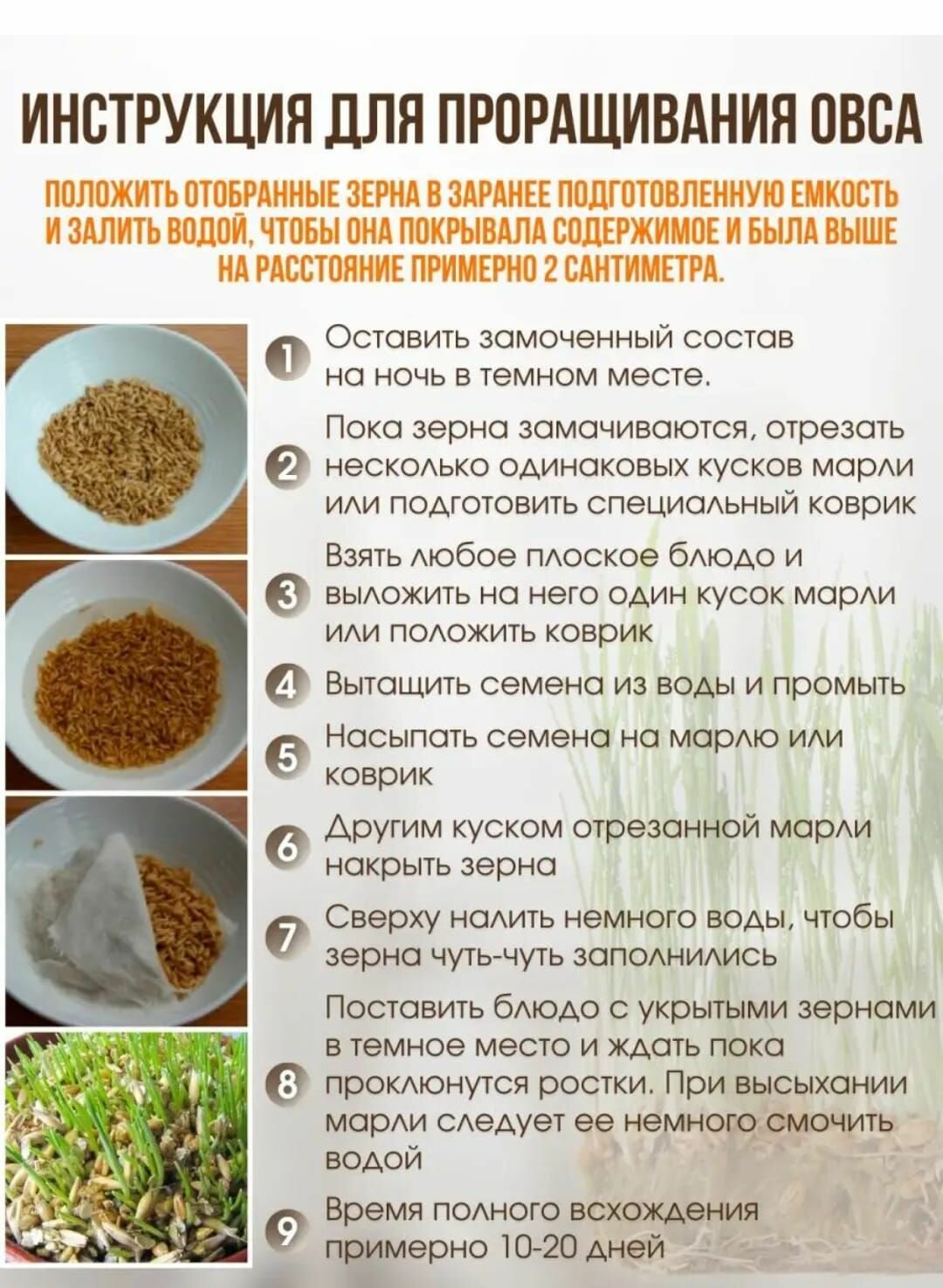 ИНСТРУКЦИЯ ДЛЯ ПРОРАЩИВАНИЯ ОВСА

ПОЛОЖИТЬ ОТОБРАННЫЕ ЗЕРНА В ЗАРАНЕЕ ПОДГОТОВЛЕННУЮ ЕМКОСТЬ И ЗАЛИТЬ ВОДОЙ, ЧТОБЫ ОНА ПОКРЫВАЛА СОДЕРЖИМОЕ И БЫЛА ВЫШЕ НА РАССТОЯНИЕ ПРИМЕРНО 2 САНТИМЕТРА.

1 Оставить замоченный состав на ночь в темном месте.

2 Пока зерна замачиваются, отрезать несколько одинаковых кусков марли или подготовить специальный коврик

3 Взять любое плоское блюдо и выложить на него один кусок марли или положить коврик

4 Вытащить семена из воды и промыть

5 Насыпать семена на марлю или коврик

6 Другим куском отрезанной марли накрыть зерна

7 Сверху налить немного воды, чтобы зерна чуть-чуть заполнились

8 Поставить блюдо с укрытыми зернами в темное место и ждать пока проклюнутся ростки. При высыхании марли следует ее немного смочить водой

9 Время полного всхождения примерно 10-20 дней